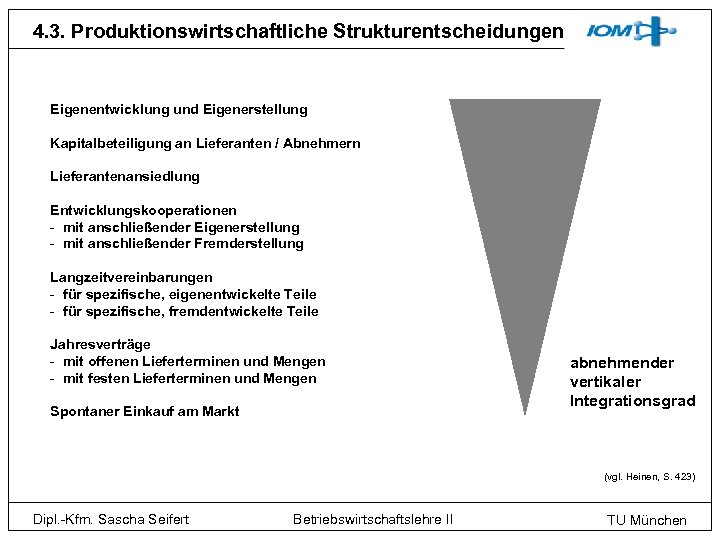 4.3. Produktionswirtschaftliche Strukturentscheidungen

IOM

Eigenentwicklung und Eigenerstellung

Kapitalbeteiligung an Lieferanten / Abnehmern

Lieferantenansiedlung

Entwicklungskooperationen
- mit anschließender Eigenerstellung
- mit anschließender Fremderstellung

Langzeitvereinbarungen
- für spezifische, eigenentwickelte Teile
- für spezifische, fremdentwickelte Teile

Jahresverträge
- mit offenen Lieferterminen und Mengen
- mit festen Lieferterminen und Mengen

Spontaner Einkauf am Markt

abnehmender vertikaler Integrationsgrad

(vgl. Heinen, S. 423)

Dipl.-Kfm. Sascha Seifert

Betriebswirtschaftslehre II

TU München